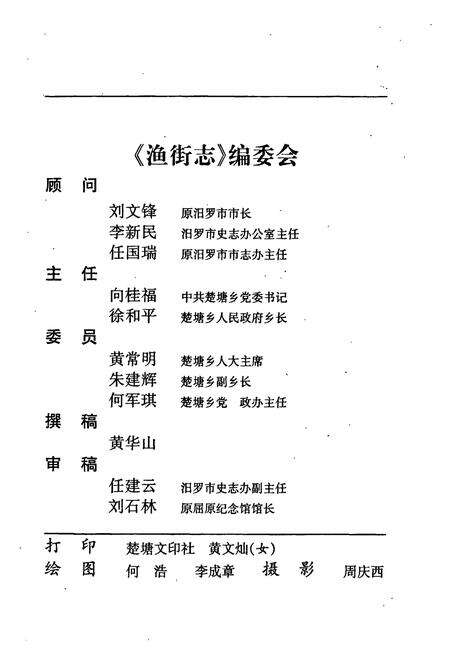 《渔街志》编委会

顾　问
刘文锋　原汨罗市市长
李新民　汨罗市史志办公室主任
任国瑞　原汨罗市市志办主任

主　任
向桂福　中共楚塘乡党委书记
徐和平　楚塘乡人民政府乡长

委　员
黄常明　楚塘乡人大主席
朱建辉　楚塘乡副乡长
何军琪　楚塘乡党　政办主任

撰　稿
黄华山

审　稿
任建云　汨罗市史志办副主任
刘石林　原屈原纪念馆馆长

打　印　楚塘文印社　黄文灿(女)
绘　图　何　浩　李成章　摄　影　周庆西